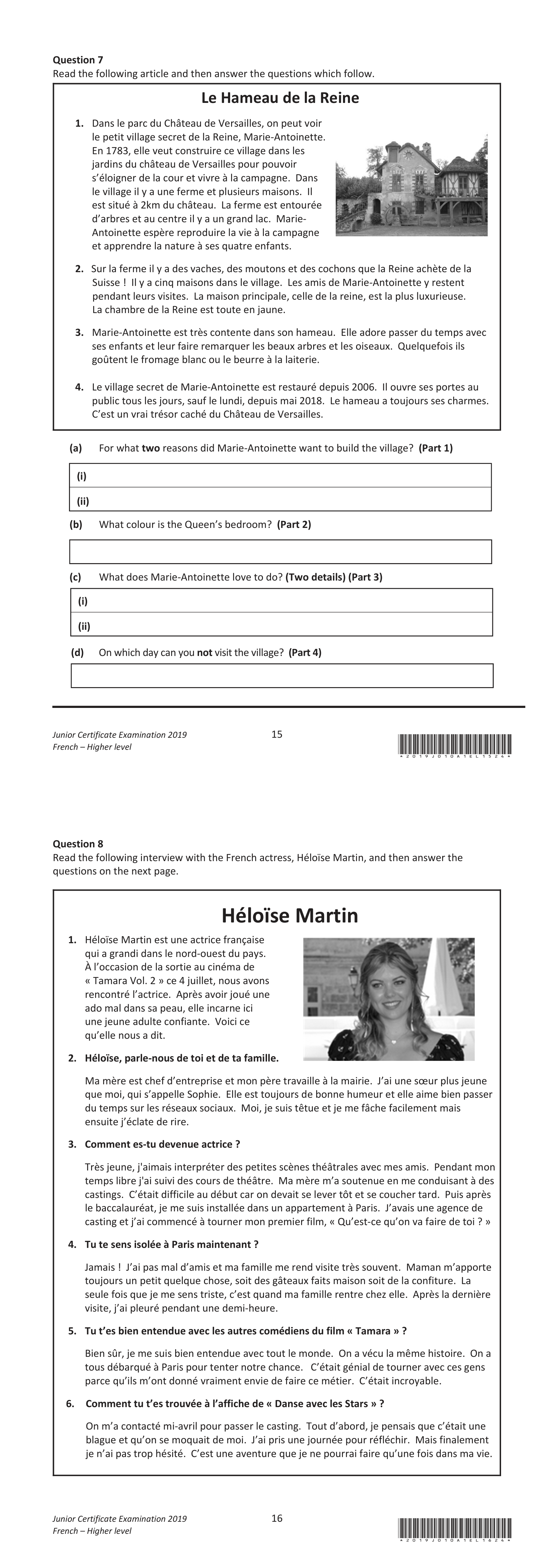 Question 7
Read the following article and then answer the questions which follow.

Le Hameau de la Reine

1. Dans le parc du Château de Versailles, on peut voir le petit village secret de la Reine, Marie-Antoinette. En 1783, elle veut construire ce village dans les jardins du château de Versailles pour pouvoir s'éloigner de la cour et vivre à la campagne. Dans le village il y a une ferme et plusieurs maisons. Il est situé à 2km du château. La ferme est entourée d'arbres et au centre il y a un grand lac. Marie-Antoinette espère reproduire la vie à la campagne et apprendre la nature à ses quatre enfants.

2. Sur la ferme il y a des vaches, des moutons et des cochons que la Reine achète de la Suisse ! Il y a cinq maisons dans le village. Les amis de Marie-Antoinette y restent pendant leurs visites. La maison principale, celle de la reine, est la plus luxurieuse. La chambre de la Reine est toute en jaune.

3. Marie-Antoinette est très contente dans son hameau. Elle adore passer du temps avec ses enfants et leur faire remarquer les beaux arbres et les oiseaux. Quelquefois ils goûtent le fromage blanc ou le beurre à la laiterie.

4. Le village secret de Marie-Antoinette est restauré depuis 2006. Il ouvre ses portes au public tous les jours, sauf le lundi, depuis mai 2018. Le hameau a toujours ses charmes. C'est un vrai trésor caché du Château de Versailles.

(a) For what two reasons did Marie-Antoinette want to build the village? (Part 1)

(i)
(ii)

(b) What colour is the Queen's bedroom? (Part 2)

(c) What does Marie-Antoinette love to do? (Two details) (Part 3)

(i)
(ii)

(d) On which day can you not visit the village? (Part 4)

Junior Certificate Examination 2019
French – Higher level
15

Question 8
Read the following interview with the French actress, Héloïse Martin, and then answer the questions on the next page.

Héloïse Martin

1. Héloïse Martin est une actrice française qui a grandi dans le nord-ouest du pays. À l'occasion de la sortie au cinéma de « Tamara Vol. 2 » ce 4 juillet, nous avons rencontré l'actrice. Après avoir joué une ado mal dans sa peau, elle incarne ici une jeune adulte confiante. Voici ce qu'elle nous a dit.

2. Héloïse, parle-nous de toi et de ta famille.

Ma mère est chef d'entreprise et mon père travaille à la mairie. J'ai une sœur plus jeune que moi, qui s'appelle Sophie. Elle est toujours de bonne humeur et elle aime bien passer du temps sur les réseaux sociaux. Moi, je suis têtue et je me fâche facilement mais ensuite j'éclate de rire.

3. Comment es-tu devenue actrice ?

Très jeune, j'aimais interpréter des petites scènes théâtrales avec mes amis. Pendant mon temps libre j'ai suivi des cours de théâtre. Ma mère m'a soutenue en me conduisant à des castings. C'était difficile au début car on devait se lever tôt et se coucher tard. Puis après le baccalauréat, je me suis installée dans un appartement à Paris. J'avais une agence de casting et j'ai commencé à tourner mon premier film, « Qu'est-ce qu'on va faire de toi ? »

4. Tu te sens isolée à Paris maintenant ?

Jamais ! J'ai pas mal d'amis et ma famille me rend visite très souvent. Maman m'apporte toujours un petit quelque chose, soit des gâteaux faits maison soit de la confiture. La seule fois que je me sens triste, c'est quand ma famille rentre chez elle. Après la dernière visite, j'ai pleuré pendant une demi-heure.

5. Tu t'es bien entendue avec les autres comédiens du film « Tamara » ?

Bien sûr, je me suis bien entendue avec tout le monde. On a vécu la même histoire. On a tous débarqué à Paris pour tenter notre chance. C'était génial de tourner avec ces gens parce qu'ils m'ont donné vraiment envie de faire ce métier. C'était incroyable.

6. Comment tu t'es trouvée à l'affiche de « Danse avec les Stars » ?

On m'a contacté mi-avril pour passer le casting. Tout d'abord, je pensais que c'était une blague et qu'on se moquait de moi. J'ai pris une journée pour réfléchir. Mais finalement je n'ai pas trop hésité. C'est une aventure que je ne pourrai faire qu'une fois dans ma vie.

Junior Certificate Examination 2019
French – Higher level
16